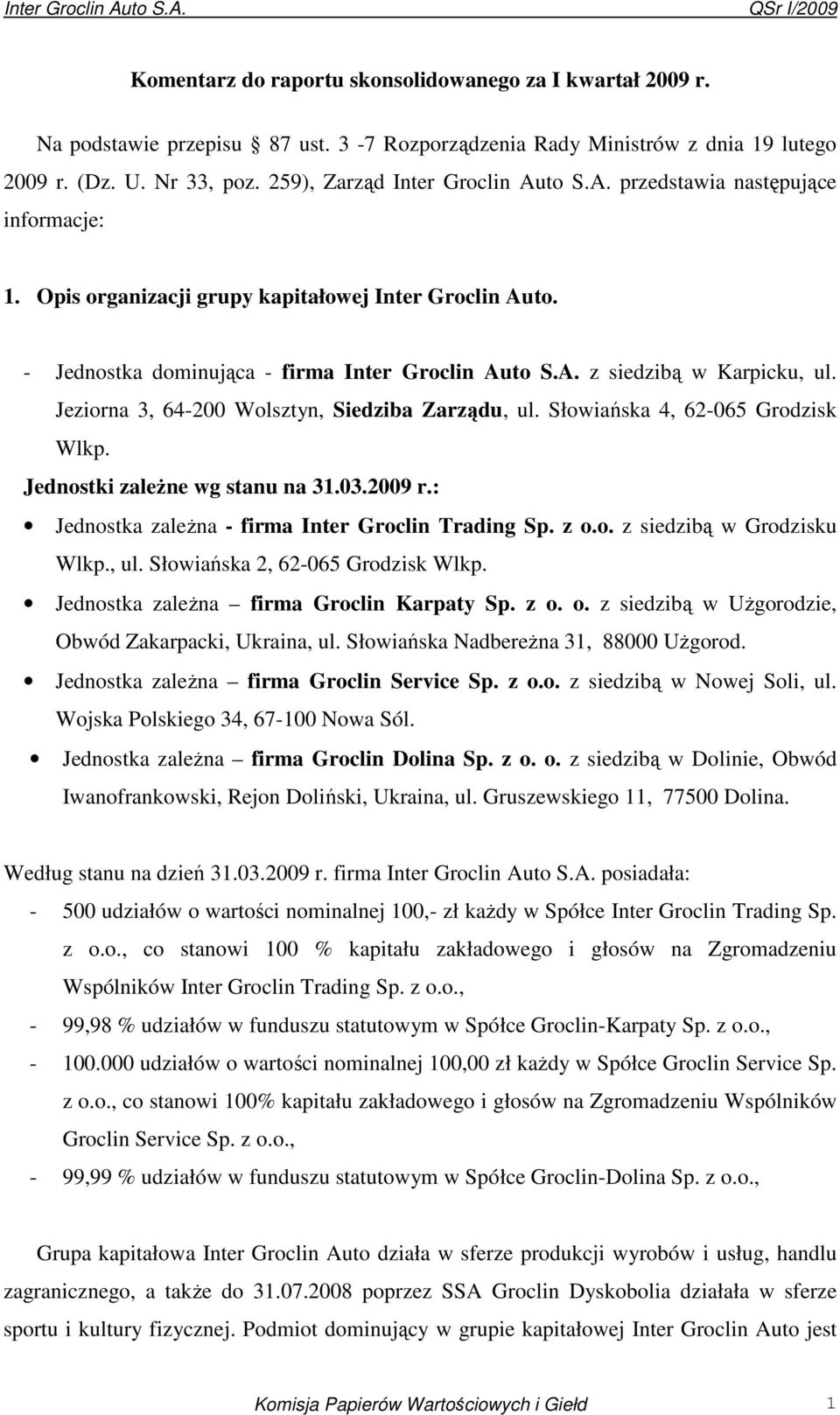 Inter Groclin Auto S.A. QSr I/2009

Komentarz do raportu skonsolidowanego za I kwartał 2009 r.

Na podstawie przepisu § 87 ust. 3 -7 Rozporządzenia Rady Ministrów z dnia 19 lutego 2009 r. (Dz. U. Nr 33, poz. 259), Zarząd Inter Groclin Auto S.A. przedstawia następujące informacje:

1. Opis organizacji grupy kapitałowej Inter Groclin Auto.

- Jednostka dominująca - firma Inter Groclin Auto S.A. z siedzibą w Karpicku, ul. Jeziorna 3, 64-200 Wolsztyn, Siedziba Zarządu, ul. Słowiańska 4, 62-065 Grodzisk Wlkp.

Jednostki zależne wg stanu na 31.03.2009 r.:

• Jednostka zależna - firma Inter Groclin Trading Sp. z o.o. z siedzibą w Grodzisku Wlkp., ul. Słowiańska 2, 62-065 Grodzisk Wlkp.

• Jednostka zależna – firma Groclin Karpaty Sp. z o. o. z siedzibą w Użgorodzie, Obwód Zakarpacki, Ukraina, ul. Słowiańska Nadbereżna 31, 88000 Użgorod.

• Jednostka zależna – firma Groclin Service Sp. z o.o. z siedzibą w Nowej Soli, ul. Wojska Polskiego 34, 67-100 Nowa Sól.

• Jednostka zależna – firma Groclin Dolina Sp. z o. o. z siedzibą w Dolinie, Obwód Iwanofrankowski, Rejon Doliński, Ukraina, ul. Gruszewskiego 11, 77500 Dolina.

Według stanu na dzień 31.03.2009 r. firma Inter Groclin Auto S.A. posiadała:

- 500 udziałów o wartości nominalnej 100,- zł każdy w Spółce Inter Groclin Trading Sp. z o.o., co stanowi 100 % kapitału zakładowego i głosów na Zgromadzeniu Wspólników Inter Groclin Trading Sp. z o.o.,

- 99,98 % udziałów w funduszu statutowym w Spółce Groclin-Karpaty Sp. z o.o.,

- 100.000 udziałów o wartości nominalnej 100,00 zł każdy w Spółce Groclin Service Sp. z o.o., co stanowi 100% kapitału zakładowego i głosów na Zgromadzeniu Wspólników Groclin Service Sp. z o.o.,

- 99,99 % udziałów w funduszu statutowym w Spółce Groclin-Dolina Sp. z o.o.,

Grupa kapitałowa Inter Groclin Auto działa w sferze produkcji wyrobów i usług, handlu zagranicznego, a także do 31.07.2008 poprzez SSA Groclin Dyskobolia działała w sferze sportu i kultury fizycznej. Podmiot dominujący w grupie kapitałowej Inter Groclin Auto jest

Komisja Papierów Wartościowych i Giełd 1